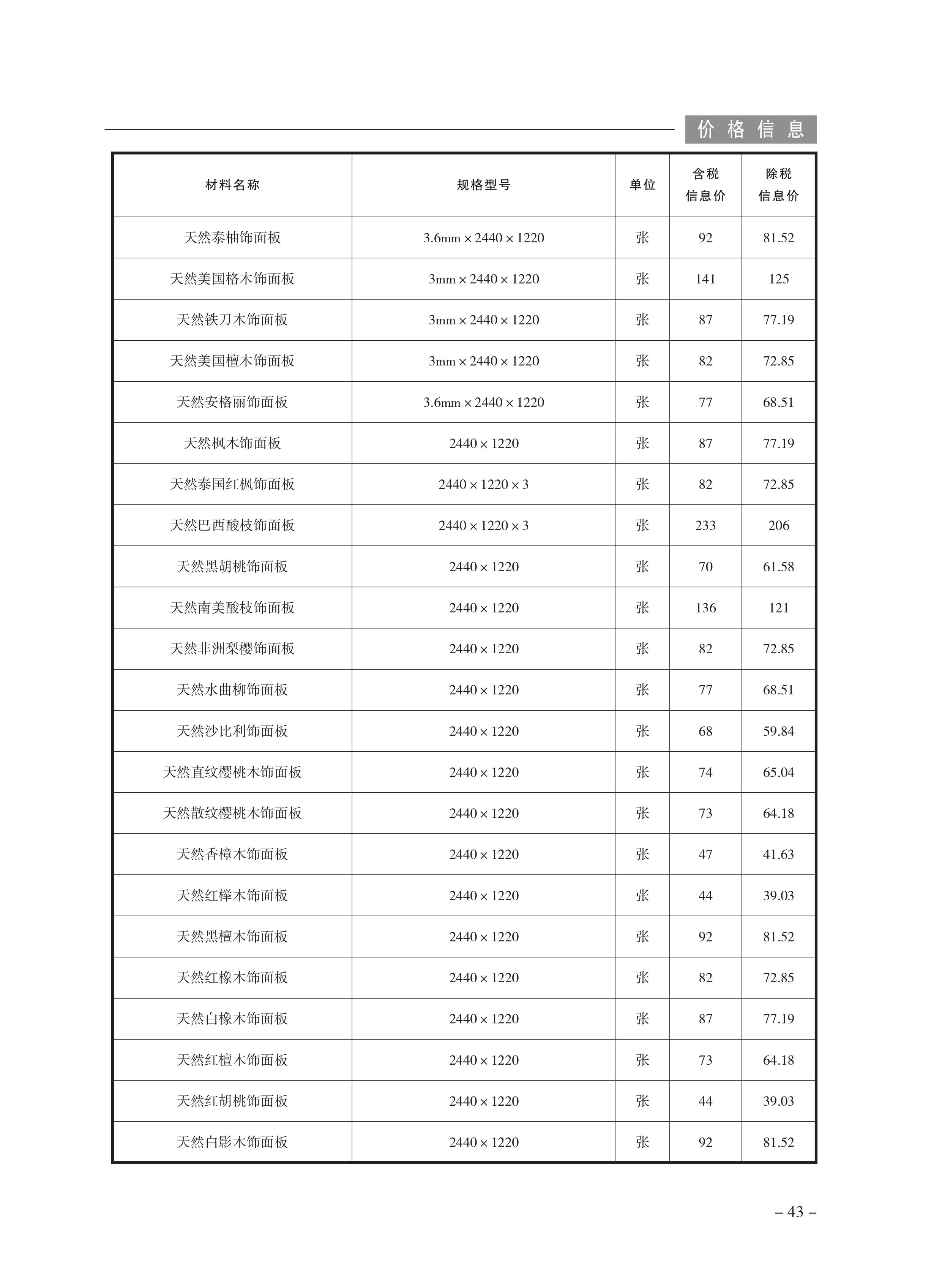 价格信息

| 材料名称 | 规格型号 | 单位 | 含税信息价 | 除税信息价 |
|---|---|---|---|---|
| 天然泰柚饰面板 | 3.6mm × 2440 × 1220 | 张 | 92 | 81.52 |
| 天然美国格木饰面板 | 3mm × 2440 × 1220 | 张 | 141 | 125 |
| 天然铁刀木饰面板 | 3mm × 2440 × 1220 | 张 | 87 | 77.19 |
| 天然美国檀木饰面板 | 3mm × 2440 × 1220 | 张 | 82 | 72.85 |
| 天然安格丽饰面板 | 3.6mm × 2440 × 1220 | 张 | 77 | 68.51 |
| 天然枫木饰面板 | 2440 × 1220 | 张 | 87 | 77.19 |
| 天然泰国红枫饰面板 | 2440 × 1220 × 3 | 张 | 82 | 72.85 |
| 天然巴西酸枝饰面板 | 2440 × 1220 × 3 | 张 | 233 | 206 |
| 天然黑胡桃饰面板 | 2440 × 1220 | 张 | 70 | 61.58 |
| 天然南美酸枝饰面板 | 2440 × 1220 | 张 | 136 | 121 |
| 天然非洲梨樱饰面板 | 2440 × 1220 | 张 | 82 | 72.85 |
| 天然水曲柳饰面板 | 2440 × 1220 | 张 | 77 | 68.51 |
| 天然沙比利饰面板 | 2440 × 1220 | 张 | 68 | 59.84 |
| 天然直纹樱桃木饰面板 | 2440 × 1220 | 张 | 74 | 65.04 |
| 天然散纹樱桃木饰面板 | 2440 × 1220 | 张 | 73 | 64.18 |
| 天然香樟木饰面板 | 2440 × 1220 | 张 | 47 | 41.63 |
| 天然红榉木饰面板 | 2440 × 1220 | 张 | 44 | 39.03 |
| 天然黑檀木饰面板 | 2440 × 1220 | 张 | 92 | 81.52 |
| 天然红橡木饰面板 | 2440 × 1220 | 张 | 82 | 72.85 |
| 天然白橡木饰面板 | 2440 × 1220 | 张 | 87 | 77.19 |
| 天然红檀木饰面板 | 2440 × 1220 | 张 | 73 | 64.18 |
| 天然红胡桃饰面板 | 2440 × 1220 | 张 | 44 | 39.03 |
| 天然白影木饰面板 | 2440 × 1220 | 张 | 92 | 81.52 |

– 43 –